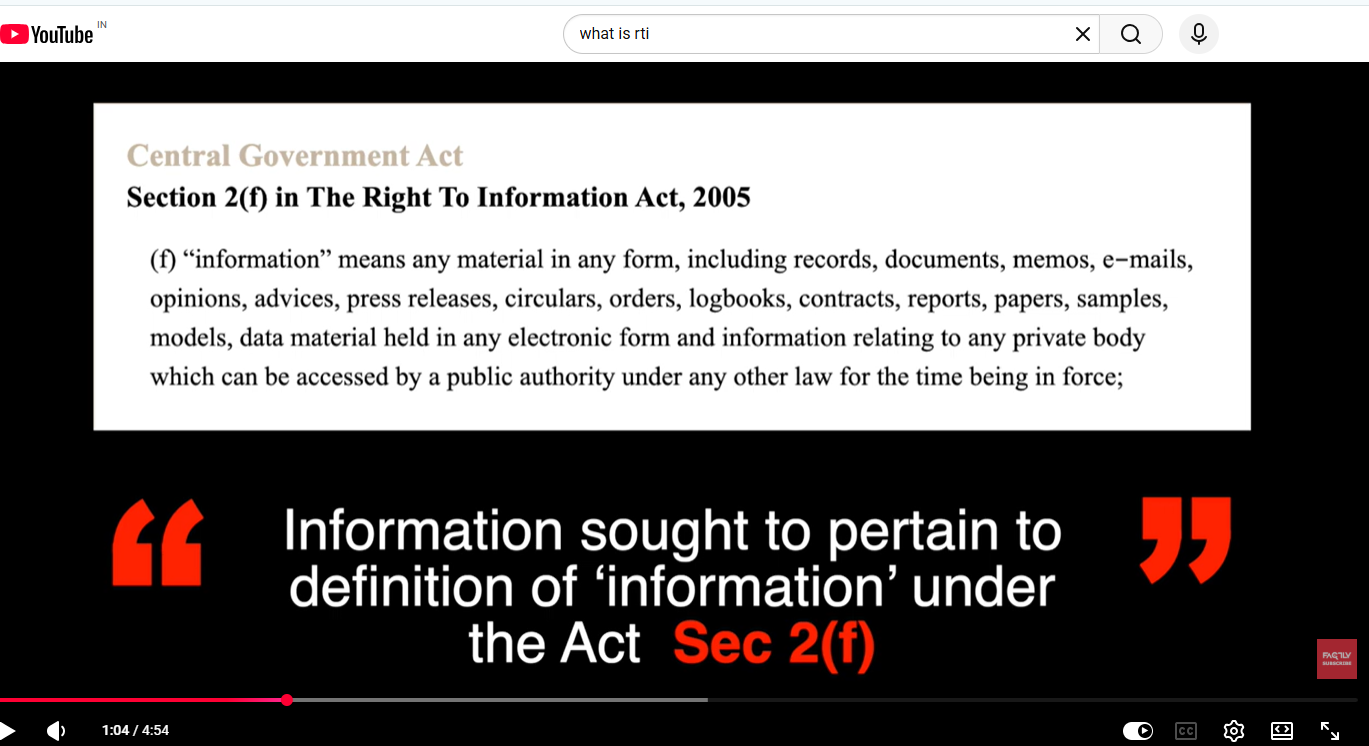 YouTube IN

what is rti

Central Government Act

Section 2(f) in The Right To Information Act, 2005

(f) “information” means any material in any form, including records, documents, memos, e-mails, opinions, advices, press releases, circulars, orders, logbooks, contracts, reports, papers, samples, models, data material held in any electronic form and information relating to any private body which can be accessed by a public authority under any other law for the time being in force;

“ Information sought to pertain to definition of ‘information’ under the Act Sec 2(f) ”

FACTLY SUBSCRIBE

1:04 / 4:54

CC